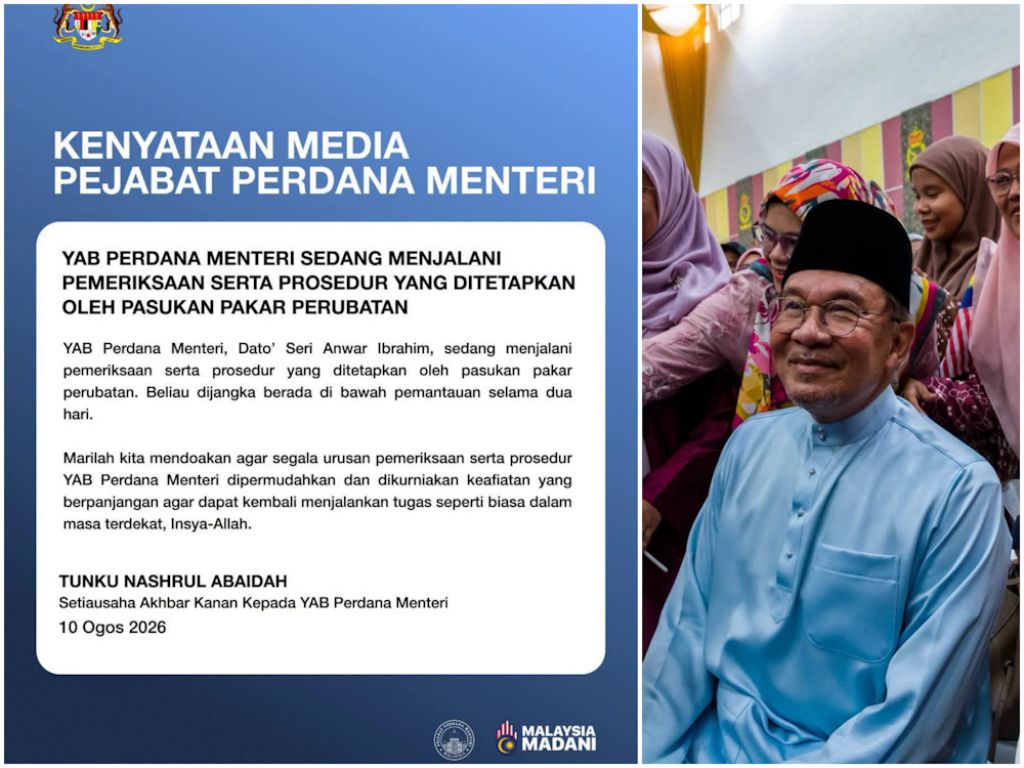 KENYATAAN MEDIA
PEJABAT PERDANA MENTERI

YAB PERDANA MENTERI SEDANG MENJALANI PEMERIKSAAN SERTA PROSEDUR YANG DITETAPKAN OLEH PASUKAN PAKAR PERUBATAN

YAB Perdana Menteri, Dato' Seri Anwar Ibrahim, sedang menjalani pemeriksaan serta prosedur yang ditetapkan oleh pasukan pakar perubatan. Beliau dijangka berada di bawah pemantauan selama dua hari.

Marilah kita mendoakan agar segala urusan pemeriksaan serta prosedur YAB Perdana Menteri dipermudahkan dan dikurniakan keafiatan yang berpanjangan agar dapat kembali menjalankan tugas seperti biasa dalam masa terdekat, Insya-Allah.

TUNKU NASHRUL ABAIDAH
Setiausaha Akhbar Kanan Kepada YAB Perdana Menteri
10 Ogos 2026

MALAYSIA MADANI